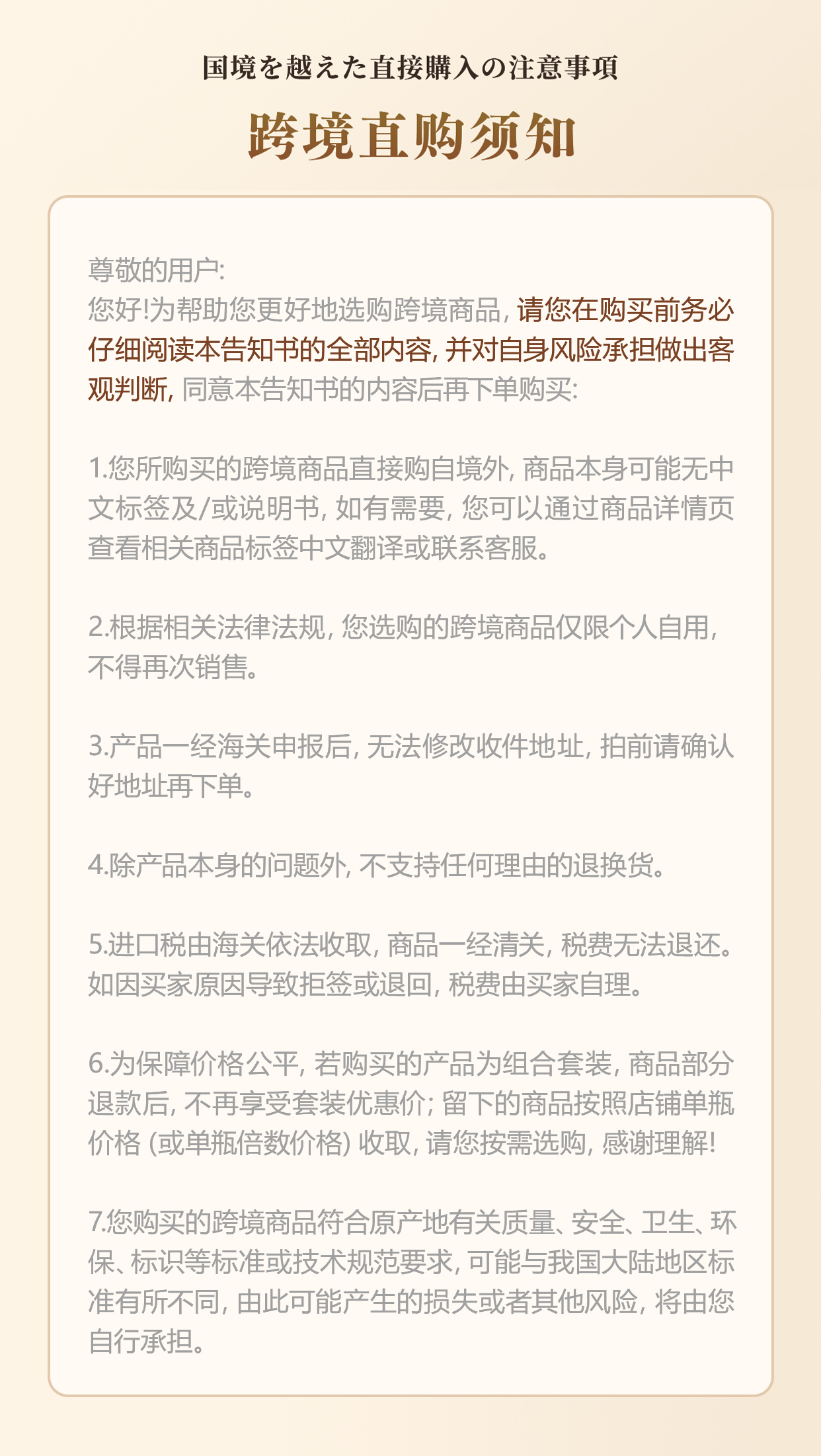 国境を越えた直接購入の注意事項

跨境直购须知

尊敬的用户:
您好!为帮助您更好地选购跨境商品, 请您在购买前务必仔细阅读本告知书的全部内容, 并对自身风险承担做出客观判断, 同意本告知书的内容后再下单购买:

1.您所购买的跨境商品直接购自境外, 商品本身可能无中文标签及/或说明书, 如有需要, 您可以通过商品详情页查看相关商品标签中文翻译或联系客服。

2.根据相关法律法规, 您选购的跨境商品仅限个人自用, 不得再次销售。

3.产品一经海关申报后, 无法修改收件地址, 拍前请确认好地址再下单。

4.除产品本身的问题外, 不支持任何理由的退换货。

5.进口税由海关依法收取, 商品一经清关, 税费无法退还。如因买家原因导致拒签或退回, 税费由买家自理。

6.为保障价格公平, 若购买的产品为组合套装, 商品部分退款后, 不再享受套装优惠价; 留下的商品按照店铺单瓶价格 (或单瓶倍数价格) 收取, 请您按需选购, 感谢理解!

7.您购买的跨境商品符合原产地有关质量、安全、卫生、环保、标识等标准或技术规范要求, 可能与我国大陆地区标准有所不同, 由此可能产生的损失或者其他风险, 将由您自行承担。